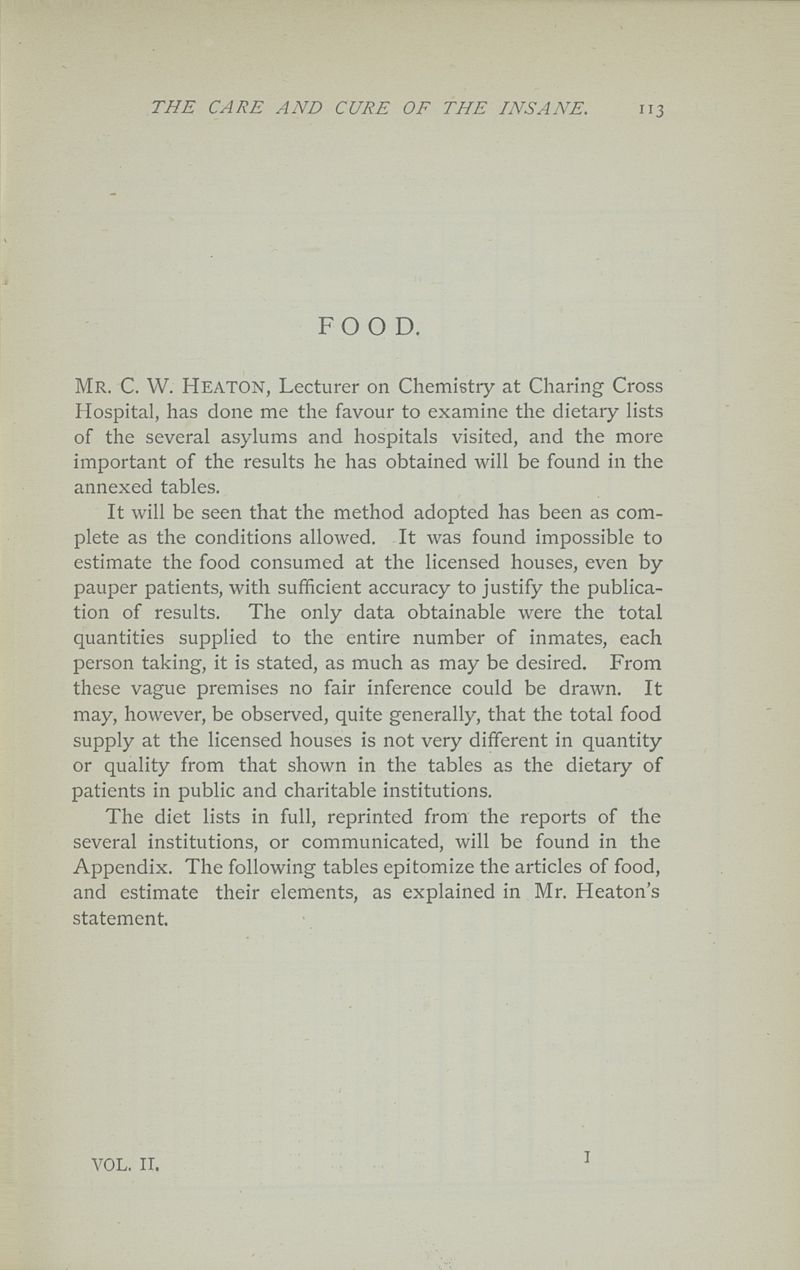 THE CARE AND CURE OF THE INSANE. 113

FOOD.

MR. C. W. HEATON, Lecturer on Chemistry at Charing Cross Hospital, has done me the favour to examine the dietary lists of the several asylums and hospitals visited, and the more important of the results he has obtained will be found in the annexed tables.

It will be seen that the method adopted has been as complete as the conditions allowed. It was found impossible to estimate the food consumed at the licensed houses, even by pauper patients, with sufficient accuracy to justify the publication of results. The only data obtainable were the total quantities supplied to the entire number of inmates, each person taking, it is stated, as much as may be desired. From these vague premises no fair inference could be drawn. It may, however, be observed, quite generally, that the total food supply at the licensed houses is not very different in quantity or quality from that shown in the tables as the dietary of patients in public and charitable institutions.

The diet lists in full, reprinted from the reports of the several institutions, or communicated, will be found in the Appendix. The following tables epitomize the articles of food, and estimate their elements, as explained in Mr. Heaton's statement.

VOL. II. I